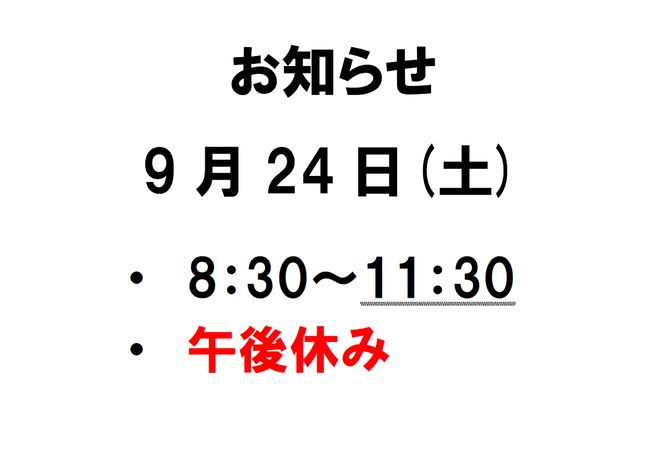 お知らせ

9 月 24 日（土）

・ 8:30～11:30
・ 午後休み